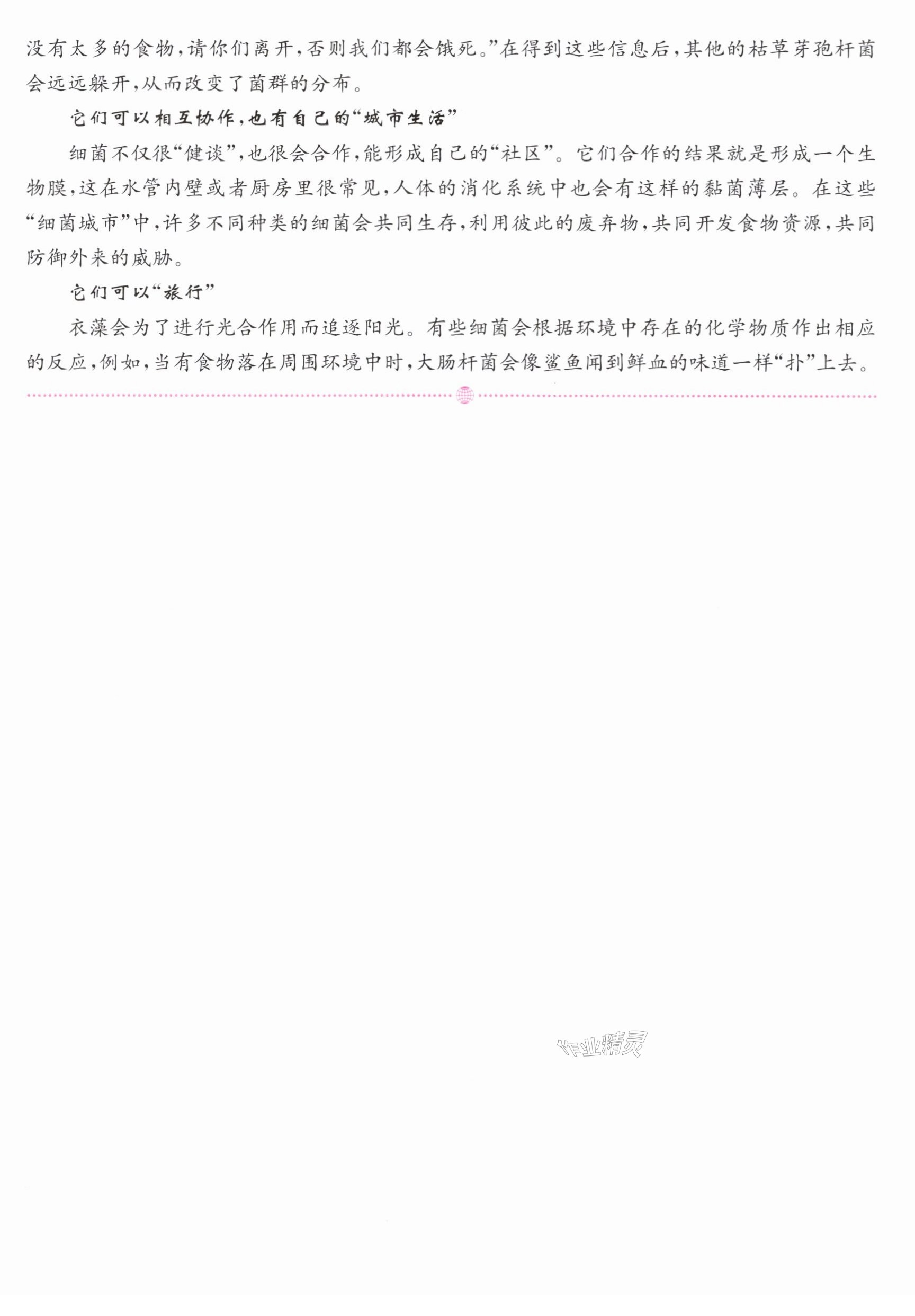 没有太多的食物，请你们离开，否则我们都会饿死。”在得到这些信息后，其他的枯草芽孢杆菌会远远躲开，从而改变了菌群的分布。

它们可以相互协作，也有自己的“城市生活”

细菌不仅很“健谈”，也很会合作，能形成自己的“社区”。它们合作的结果就是形成一个生物膜，这在水管内壁或者厨房里很常见，人体的消化系统中也会有这样的黏菌薄层。在这些“细菌城市”中，许多不同种类的细菌会共同生存，利用彼此的废弃物，共同开发食物资源，共同防御外来的威胁。

它们可以“旅行”

衣藻会为了进行光合作用而追逐阳光。有些细菌会根据环境中存在的化学物质作出相应的反应，例如，当有食物落在周围环境中时，大肠杆菌会像鲨鱼闻到鲜血的味道一样“扑”上去。

作业精灵